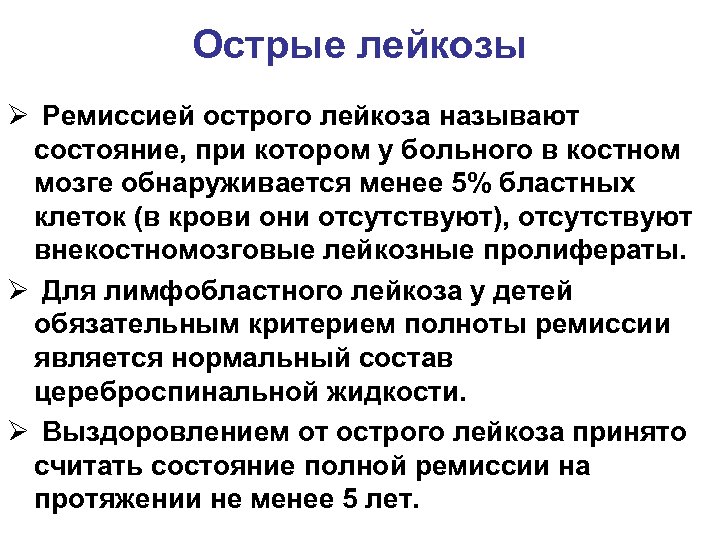 Острые лейкозы

➢ Ремиссией острого лейкоза называют состояние, при котором у больного в костном мозге обнаруживается менее 5% бластных клеток (в крови они отсутствуют), отсутствуют внекостномозговые лейкозные пролифераты.

➢ Для лимфобластного лейкоза у детей обязательным критерием полноты ремиссии является нормальный состав цереброспинальной жидкости.

➢ Выздоровлением от острого лейкоза принято считать состояние полной ремиссии на протяжении не менее 5 лет.